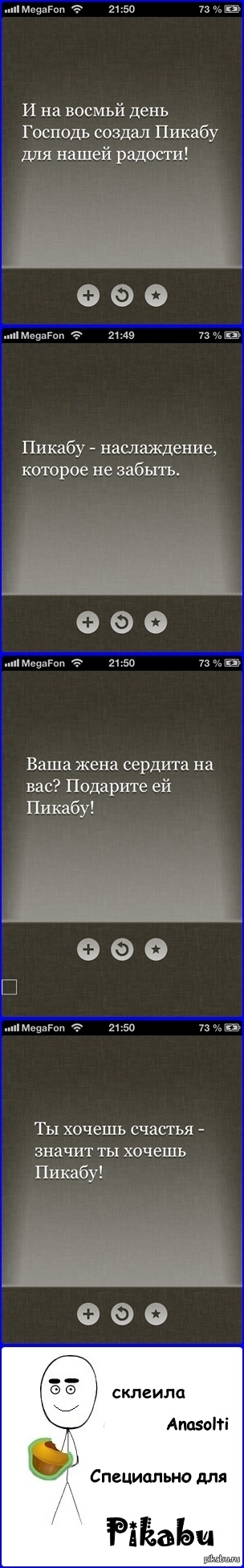 MegaFon 21:50 73 %

И на восмьй день Господь создал Пикабу для нашей радости!

MegaFon 21:49 73 %

Пикабу - наслаждение, которое не забыть.

MegaFon 21:50 73 %

Ваша жена сердита на вас? Подарите ей Пикабу!

MegaFon 21:50 73 %

Ты хочешь счастья - значит ты хочешь Пикабу!

склеила
Anasolti
Специально для
Pikabu

pikabu.ru